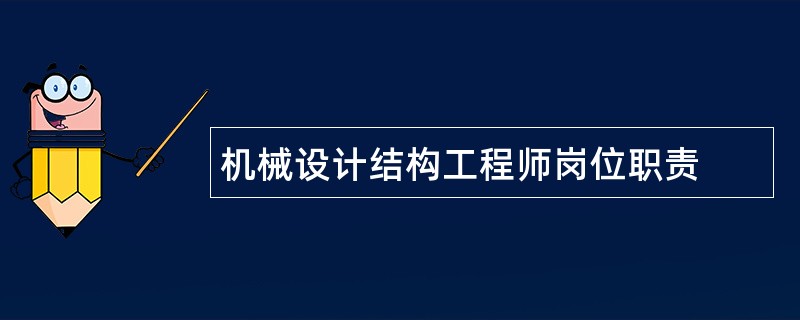 机械设计结构工程师岗位职责